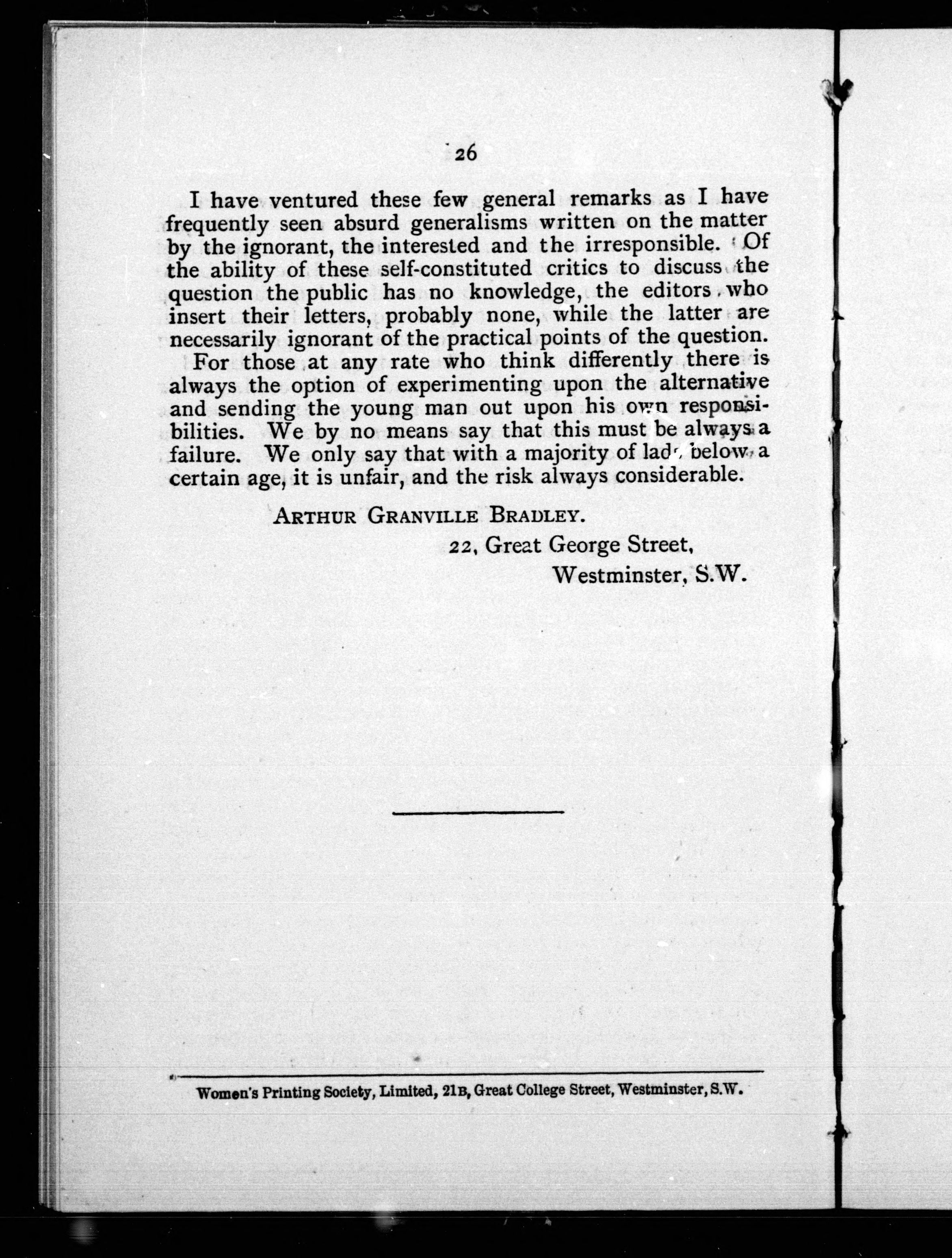 26

I have ventured these few general remarks as I have frequently seen absurd generalisms written on the matter by the ignorant, the interested and the irresponsible. Of the ability of these self-constituted critics to discuss the question the public has no knowledge, the editors who insert their letters, probably none, while the latter are necessarily ignorant of the practical points of the question.

For those at any rate who think differently there is always the option of experimenting upon the alternative and sending the young man out upon his own responsibilities. We by no means say that this must be always a failure. We only say that with a majority of lads below a certain age, it is unfair, and the risk always considerable.

ARTHUR GRANVILLE BRADLEY.

22, Great George Street,
Westminster, S.W.

Women's Printing Society, Limited, 21B, Great College Street, Westminster, S.W.